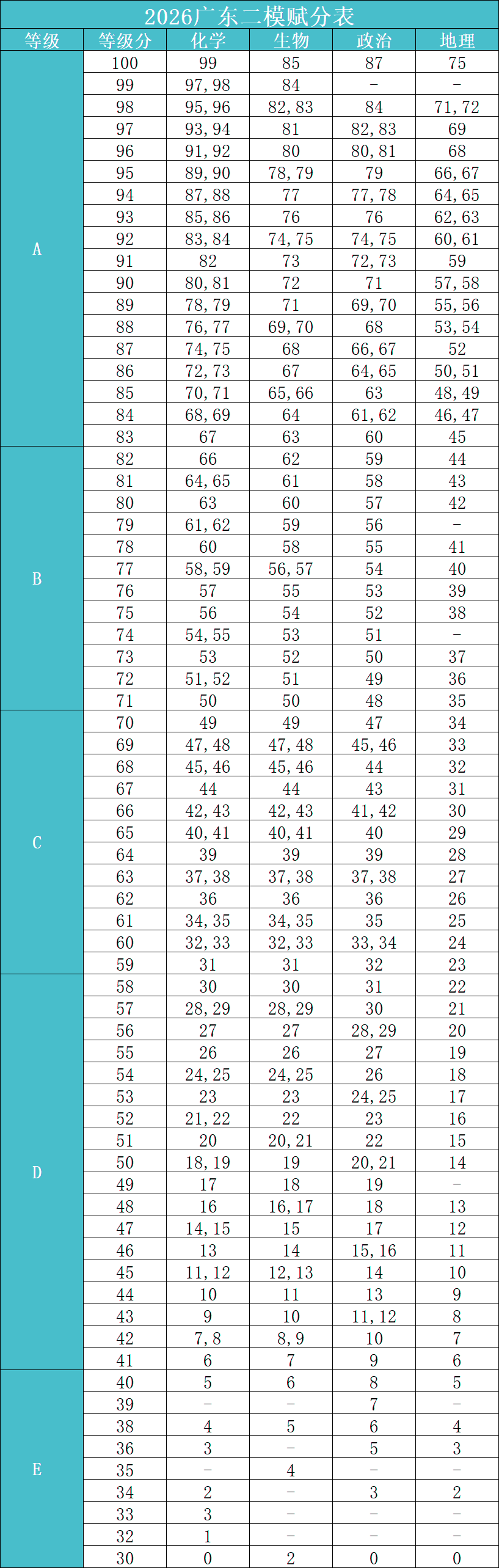 2026广东二模赋分表

| 等级 | 等级分 | 化学 | 生物 | 政治 | 地理 |
|---|---|---|---|---|---|
| A | 100 | 99 | 85 | 87 | 75 |
| | 99 | 97,98 | 84 | - | - |
| | 98 | 95,96 | 82,83 | 84 | 71,72 |
| | 97 | 93,94 | 81 | 82,83 | 69 |
| | 96 | 91,92 | 80 | 80,81 | 68 |
| | 95 | 89,90 | 78,79 | 79 | 66,67 |
| | 94 | 87,88 | 77 | 77,78 | 64,65 |
| | 93 | 85,86 | 76 | 76 | 62,63 |
| | 92 | 83,84 | 74,75 | 74,75 | 60,61 |
| | 91 | 82 | 73 | 72,73 | 59 |
| | 90 | 80,81 | 72 | 71 | 57,58 |
| | 89 | 78,79 | 71 | 69,70 | 55,56 |
| | 88 | 76,77 | 69,70 | 68 | 53,54 |
| | 87 | 74,75 | 68 | 66,67 | 52 |
| | 86 | 72,73 | 67 | 64,65 | 50,51 |
| | 85 | 70,71 | 65,66 | 63 | 48,49 |
| | 84 | 68,69 | 64 | 61,62 | 46,47 |
| | 83 | 67 | 63 | 60 | 45 |
| B | 82 | 66 | 62 | 59 | 44 |
| | 81 | 64,65 | 61 | 58 | 43 |
| | 80 | 63 | 60 | 57 | 42 |
| | 79 | 61,62 | 59 | 56 | - |
| | 78 | 60 | 58 | 55 | 41 |
| | 77 | 58,59 | 56,57 | 54 | 40 |
| | 76 | 57 | 55 | 53 | 39 |
| | 75 | 56 | 54 | 52 | 38 |
| | 74 | 54,55 | 53 | 51 | - |
| | 73 | 53 | 52 | 50 | 37 |
| | 72 | 51,52 | 51 | 49 | 36 |
| | 71 | 50 | 50 | 48 | 35 |
| C | 70 | 49 | 49 | 47 | 34 |
| | 69 | 47,48 | 47,48 | 45,46 | 33 |
| | 68 | 45,46 | 45,46 | 44 | 32 |
| | 67 | 44 | 44 | 43 | 31 |
| | 66 | 42,43 | 42,43 | 41,42 | 30 |
| | 65 | 40,41 | 40,41 | 40 | 29 |
| | 64 | 39 | 39 | 39 | 28 |
| | 63 | 37,38 | 37,38 | 37,38 | 27 |
| | 62 | 36 | 36 | 36 | 26 |
| | 61 | 34,35 | 34,35 | 35 | 25 |
| | 60 | 32,33 | 32,33 | 33,34 | 24 |
| | 59 | 31 | 31 | 32 | 23 |
| D | 58 | 30 | 30 | 31 | 22 |
| | 57 | 28,29 | 28,29 | 30 | 21 |
| | 56 | 27 | 27 | 28,29 | 20 |
| | 55 | 26 | 26 | 27 | 19 |
| | 54 | 24,25 | 24,25 | 26 | 18 |
| | 53 | 23 | 23 | 24,25 | 17 |
| | 52 | 21,22 | 22 | 23 | 16 |
| | 51 | 20 | 20,21 | 22 | 15 |
| | 50 | 18,19 | 19 | 20,21 | 14 |
| | 49 | 17 | 18 | 19 | - |
| | 48 | 16 | 16,17 | 18 | 13 |
| | 47 | 14,15 | 15 | 17 | 12 |
| | 46 | 13 | 14 | 15,16 | 11 |
| | 45 | 11,12 | 12,13 | 14 | 10 |
| | 44 | 10 | 11 | 13 | 9 |
| | 43 | 9 | 10 | 11,12 | 8 |
| | 42 | 7,8 | 8,9 | 10 | 7 |
| | 41 | 6 | 7 | 9 | 6 |
| E | 40 | 5 | 6 | 8 | 5 |
| | 39 | - | - | 7 | - |
| | 38 | 4 | 5 | 6 | 4 |
| | 36 | 3 | - | 5 | 3 |
| | 35 | - | 4 | - | - |
| | 34 | 2 | - | 3 | 2 |
| | 33 | 3 | - | - | - |
| | 32 | 1 | - | - | - |
| | 30 | 0 | 2 | 0 | 0 |